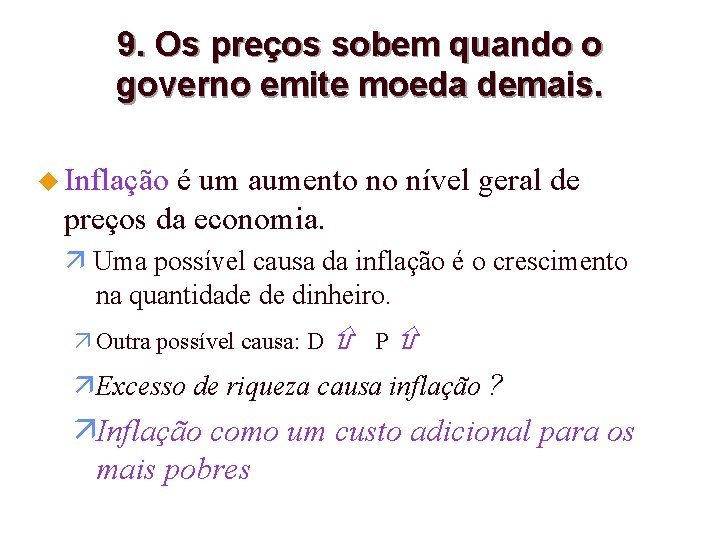 9. Os preços sobem quando o governo emite moeda demais.

Inflação é um aumento no nível geral de preços da economia.

Uma possível causa da inflação é o crescimento na quantidade de dinheiro.

Outra possível causa: D ⇧ P ⇧

Excesso de riqueza causa inflação ?

Inflação como um custo adicional para os mais pobres